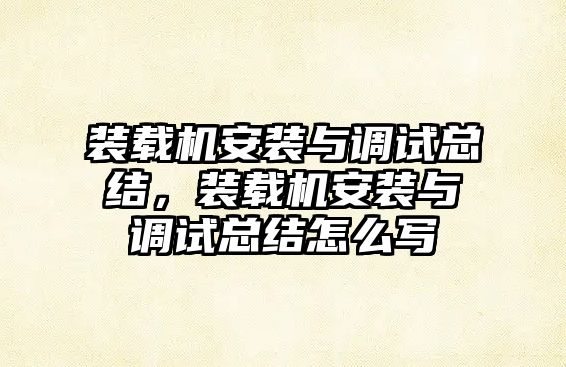 装载机安装与调试总结，装载机安装与调试总结怎么写